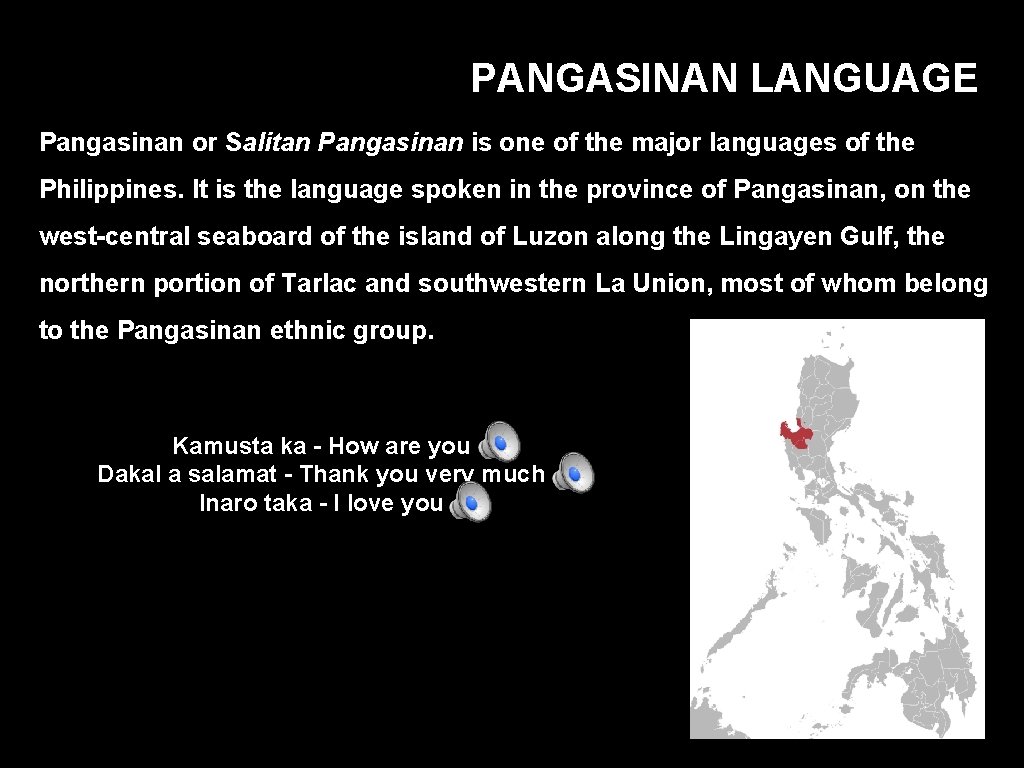 PANGASINAN LANGUAGE

Pangasinan or Salitan Pangasinan is one of the major languages of the Philippines. It is the language spoken in the province of Pangasinan, on the west-central seaboard of the island of Luzon along the Lingayen Gulf, the northern portion of Tarlac and southwestern La Union, most of whom belong to the Pangasinan ethnic group.

Kamusta ka - How are you
Dakal a salamat - Thank you very much
Inaro taka - I love you